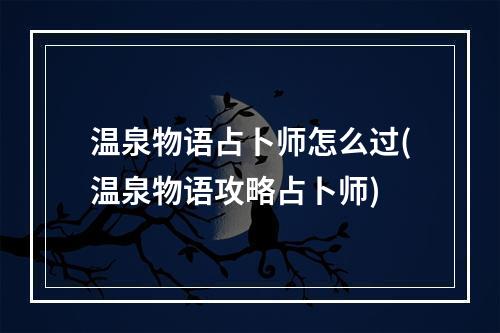 温泉物语占卜师怎么过(温泉物语攻略占卜师)